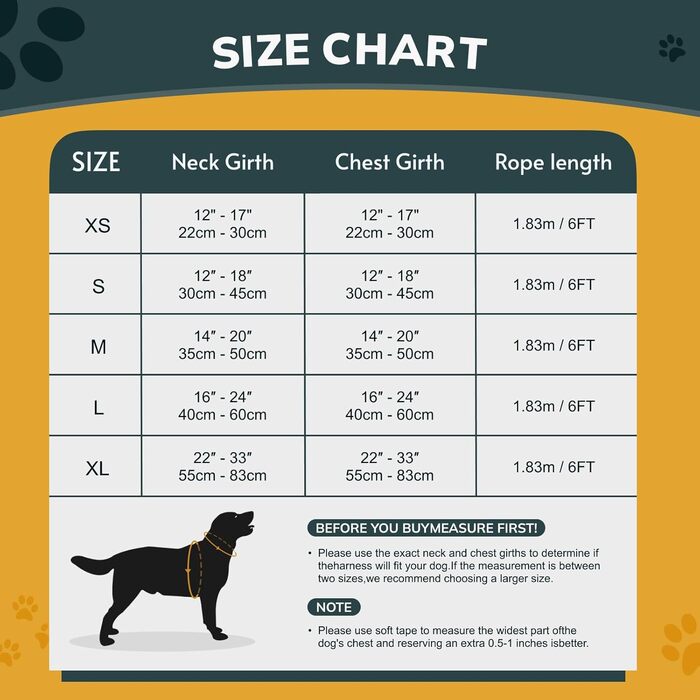 SIZE CHART

| SIZE | Neck Girth | Chest Girth | Rope length |
|---|---|---|---|
| XS | 12" - 17" 22cm - 30cm | 12" - 17" 22cm - 30cm | 1.83m / 6FT |
| S | 12″ - 18″ 30cm - 45cm | 12″ - 18″ 30cm - 45cm | 1.83m / 6FT |
| M | 14″ - 20″ 35cm - 50cm | 14″ - 20″ 35cm - 50cm | 1.83m / 6FT |
| L | 16″ - 24″ 40cm - 60cm | 16″ - 24″ 40cm - 60cm | 1.83m / 6FT |
| XL | 22″ - 33″ 55cm - 83cm | 22″ - 33″ 55cm - 83cm | 1.83m / 6FT |

BEFORE YOU BUYMEASURE FIRST!

• Please use the exact neck and chest girths to determine if theharness will fit your dog.If the measurement is between two sizes,we recommend choosing a larger size.

NOTE

• Please use soft tape to measure the widest part ofthe dog's chest and reserving an extra 0.5-1 inches isbetter.